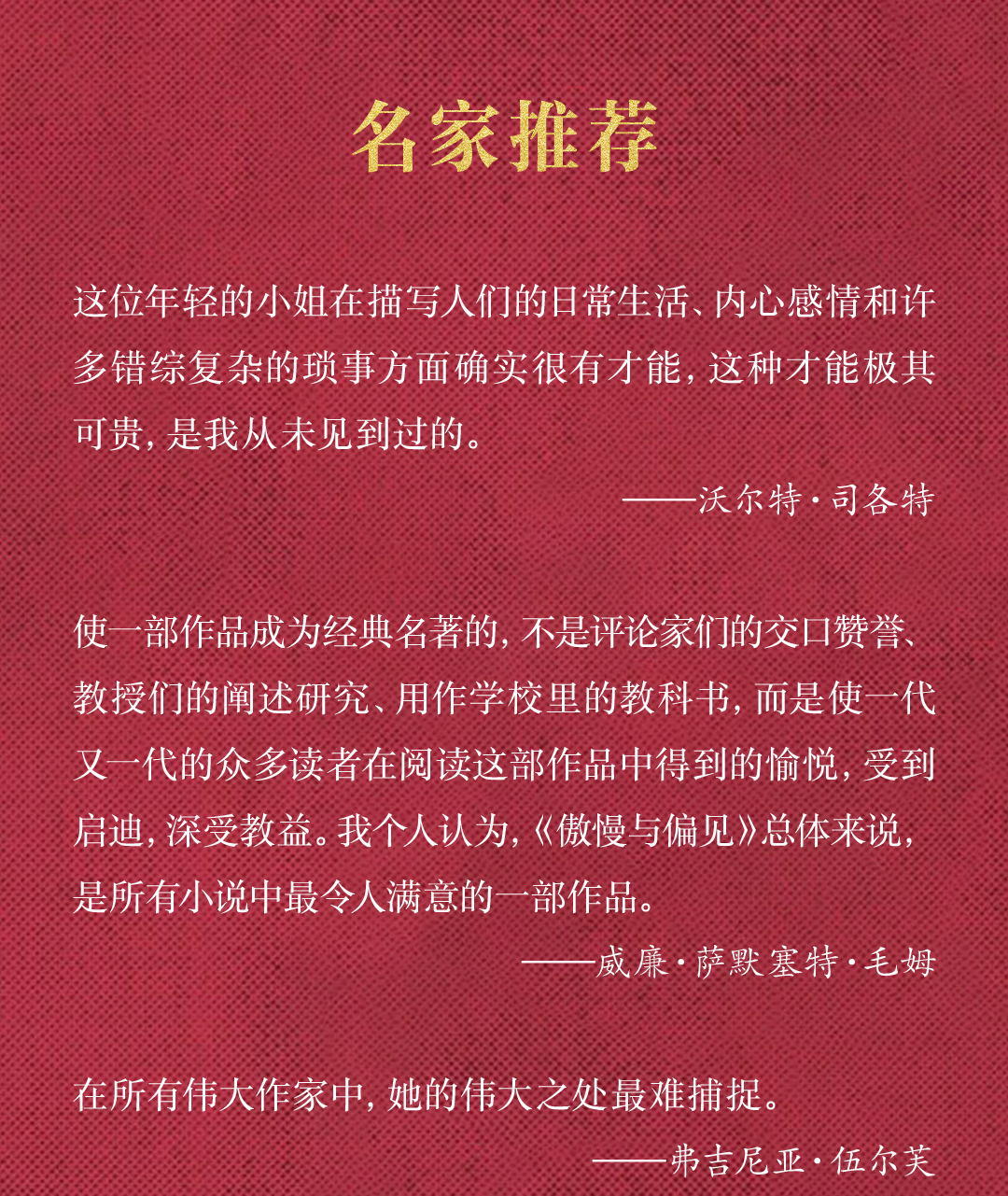 名家推荐

这位年轻的小姐在描写人们的日常生活、内心感情和许多错综复杂的琐事方面确实很有才能，这种才能极其可贵，是我从未见到过的。

——沃尔特·司各特

使一部作品成为经典名著的，不是评论家们的交口赞誉、教授们的阐述研究、用作学校里的教科书，而是使一代又一代的众多读者在阅读这部作品中得到的愉悦，受到启迪，深受教益。我个人认为，《傲慢与偏见》总体来说，是所有小说中最令人满意的一部作品。

——威廉·萨默塞特·毛姆

在所有伟大作家中，她的伟大之处最难捕捉。

——弗吉尼亚·伍尔芙